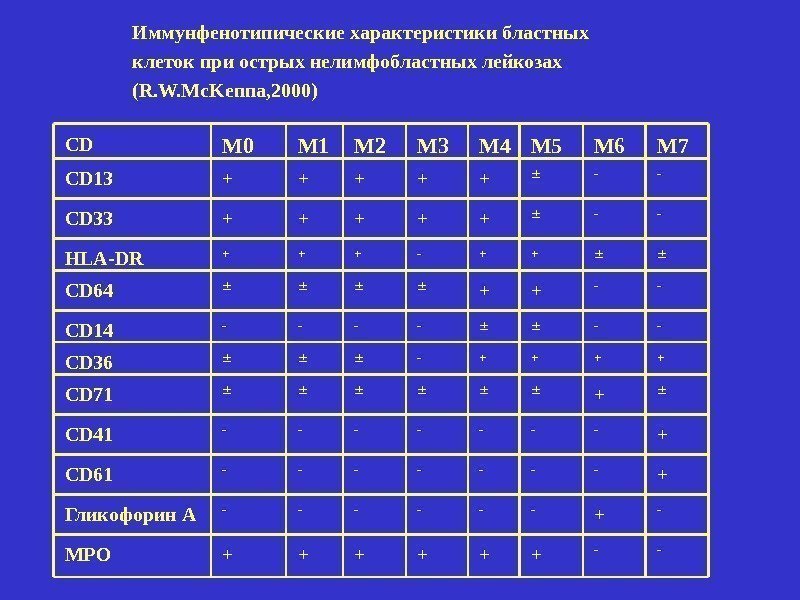 Иммунфенотипические характеристики бластных клеток при острых нелимфобластных лейкозах (R.W.McKenna,2000)

| CD | M0 | M1 | M2 | M3 | M4 | M5 | M6 | M7 |
|---|---|---|---|---|---|---|---|---|
| CD13 | + | + | + | + | + | ± | - | - |
| CD33 | + | + | + | + | + | ± | - | - |
| HLA-DR | + | + | + | - | + | + | ± | ± |
| CD64 | ± | ± | ± | ± | + | + | - | - |
| CD14 | - | - | - | - | ± | ± | - | - |
| CD36 | ± | ± | ± | - | + | + | + | + |
| CD71 | ± | ± | ± | ± | ± | ± | + | ± |
| CD41 | - | - | - | - | - | - | - | + |
| CD61 | - | - | - | - | - | - | - | + |
| Гликофорин А | - | - | - | - | - | - | + | - |
| MPO | + | + | + | + | + | + | - | - |